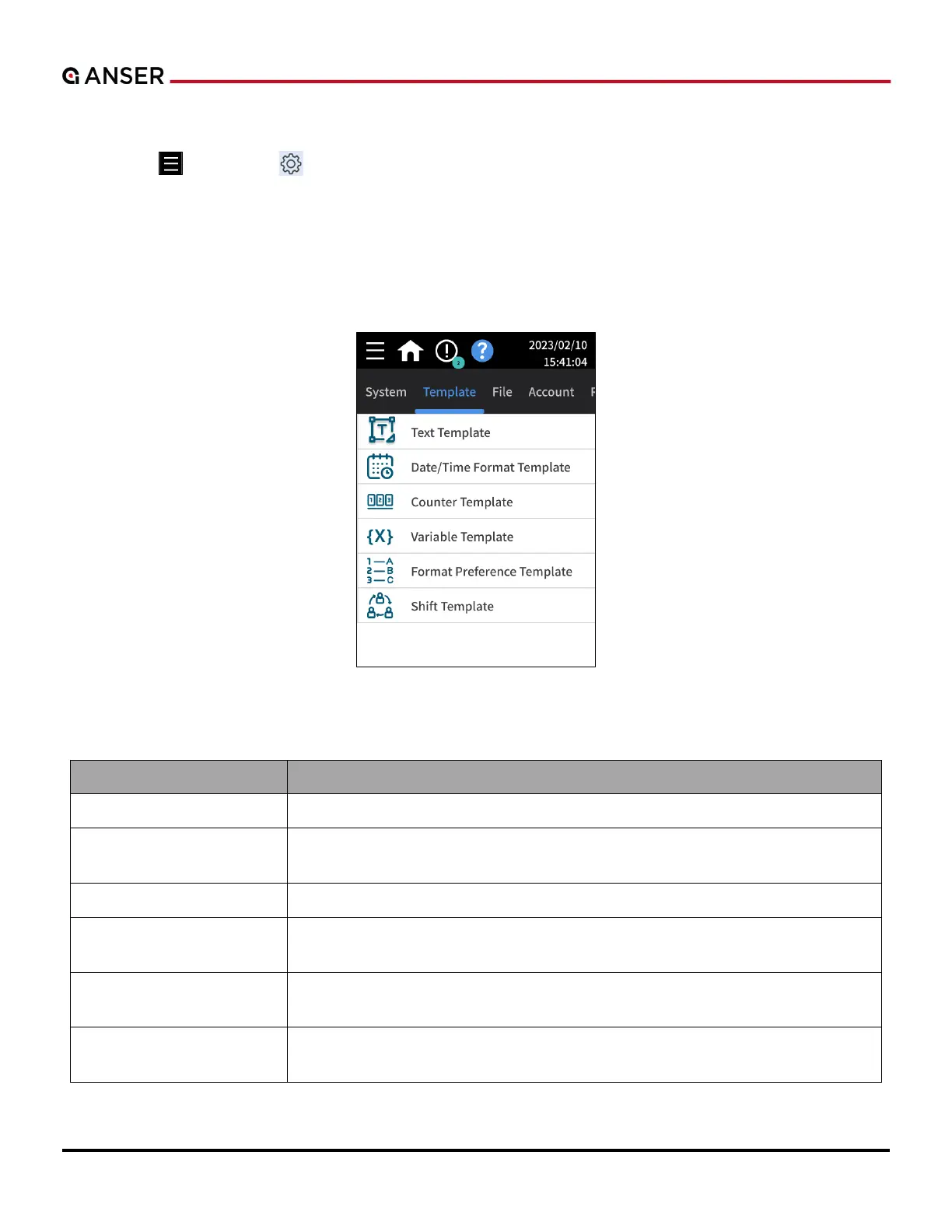 ANSER

2023/02/10
15:41:04

System Template File Account F

Text Template

Date/Time Format Template

Counter Template

Variable Template

Format Preference Template

Shift Template